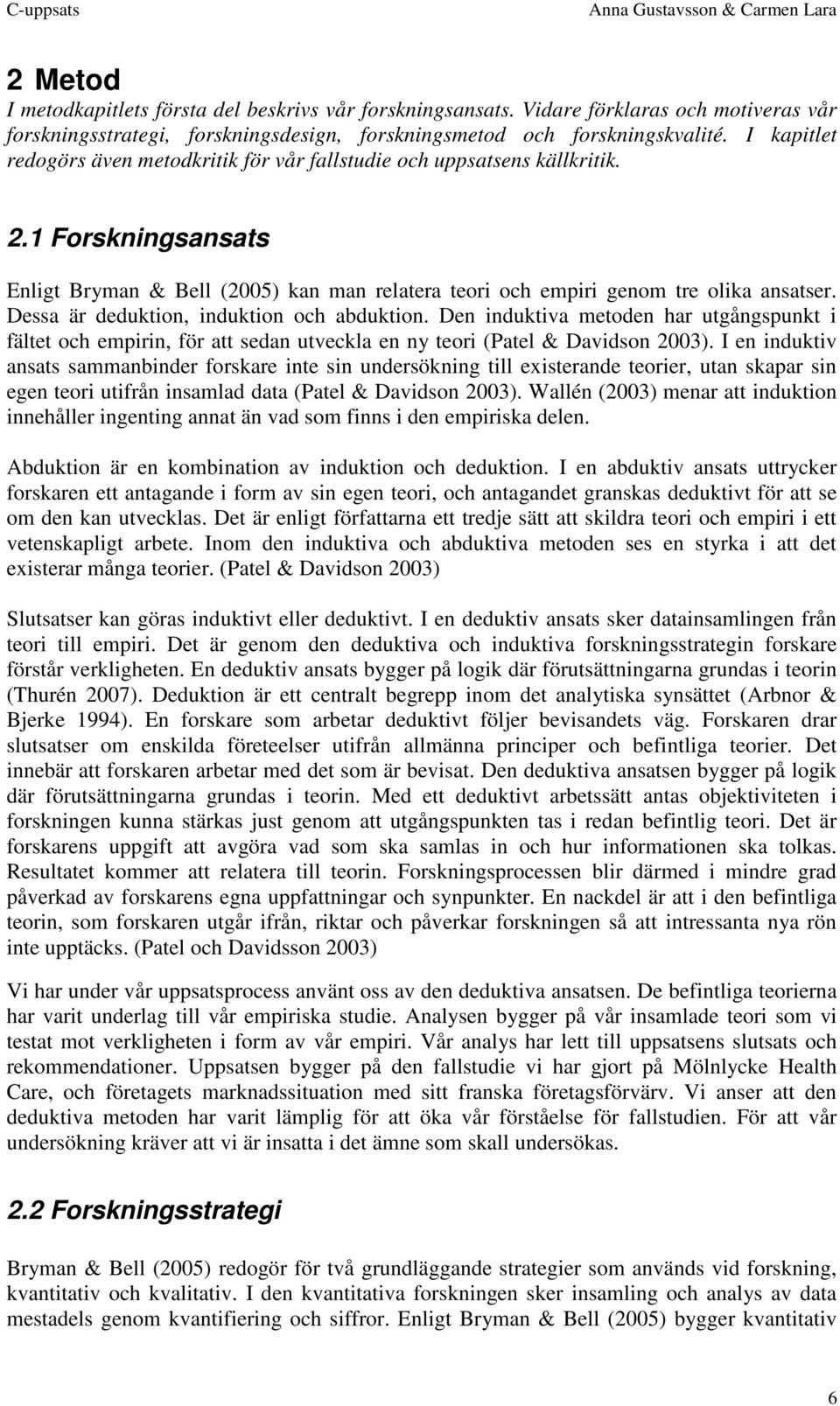 C-uppsats Anna Gustavsson & Carmen Lara

2 Metod
I metodkapitlets första del beskrivs vår forskningsansats. Vidare förklaras och motiveras vår forskningsstrategi, forskningsdesign, forskningsmetod och forskningskvalité. I kapitlet redogörs även metodkritik för vår fallstudie och uppsatsens källkritik.

2.1 Forskningsansats

Enligt Bryman & Bell (2005) kan man relatera teori och empiri genom tre olika ansatser. Dessa är deduktion, induktion och abduktion. Den induktiva metoden har utgångspunkt i fältet och empirin, för att sedan utveckla en ny teori (Patel & Davidson 2003). I en induktiv ansats sammanbinder forskare inte sin undersökning till existerande teorier, utan skapar sin egen teori utifrån insamlad data (Patel & Davidson 2003). Wallén (2003) menar att induktion innehåller ingenting annat än vad som finns i den empiriska delen.

Abduktion är en kombination av induktion och deduktion. I en abduktiv ansats uttrycker forskaren ett antagande i form av sin egen teori, och antagandet granskas deduktivt för att se om den kan utvecklas. Det är enligt författarna ett tredje sätt att skildra teori och empiri i ett vetenskapligt arbete. Inom den induktiva och abduktiva metoden ses en styrka i att det existerar många teorier. (Patel & Davidson 2003)

Slutsatser kan göras induktivt eller deduktivt. I en deduktiv ansats sker datainsamlingen från teori till empiri. Det är genom den deduktiva och induktiva forskningsstrategin forskare förstår verkligheten. En deduktiv ansats bygger på logik där förutsättningarna grundas i teorin (Thurén 2007). Deduktion är ett centralt begrepp inom det analytiska synsättet (Arbnor & Bjerke 1994). En forskare som arbetar deduktivt följer bevisandets väg. Forskaren drar slutsatser om enskilda företeelser utifrån allmänna principer och befintliga teorier. Det innebär att forskaren arbetar med det som är bevisat. Den deduktiva ansatsen bygger på logik där förutsättningarna grundas i teorin. Med ett deduktivt arbetssätt antas objektiviteten i forskningen kunna stärkas just genom att utgångspunkten tas i redan befintlig teori. Det är forskarens uppgift att avgöra vad som ska samlas in och hur informationen ska tolkas. Resultatet kommer att relatera till teorin. Forskningsprocessen blir därmed i mindre grad påverkad av forskarens egna uppfattningar och synpunkter. En nackdel är att i den befintliga teorin, som forskaren utgår ifrån, riktar och påverkar forskningen så att intressanta nya rön inte upptäcks. (Patel och Davidsson 2003)

Vi har under vår uppsatsprocess använt oss av den deduktiva ansatsen. De befintliga teorierna har varit underlag till vår empiriska studie. Analysen bygger på vår insamlade teori som vi testat mot verkligheten i form av vår empiri. Vår analys har lett till uppsatsens slutsats och rekommendationer. Uppsatsen bygger på den fallstudie vi har gjort på Mölnlycke Health Care, och företagets marknadssituation med sitt franska företagsförvärv. Vi anser att den deduktiva metoden har varit lämplig för att öka vår förståelse för fallstudien. För att vår undersökning kräver att vi är insatta i det ämne som skall undersökas.

2.2 Forskningsstrategi

Bryman & Bell (2005) redogör för två grundläggande strategier som används vid forskning, kvantitativ och kvalitativ. I den kvantitativa forskningen sker insamling och analys av data mestadels genom kvantifiering och siffror. Enligt Bryman & Bell (2005) bygger kvantitativ

6